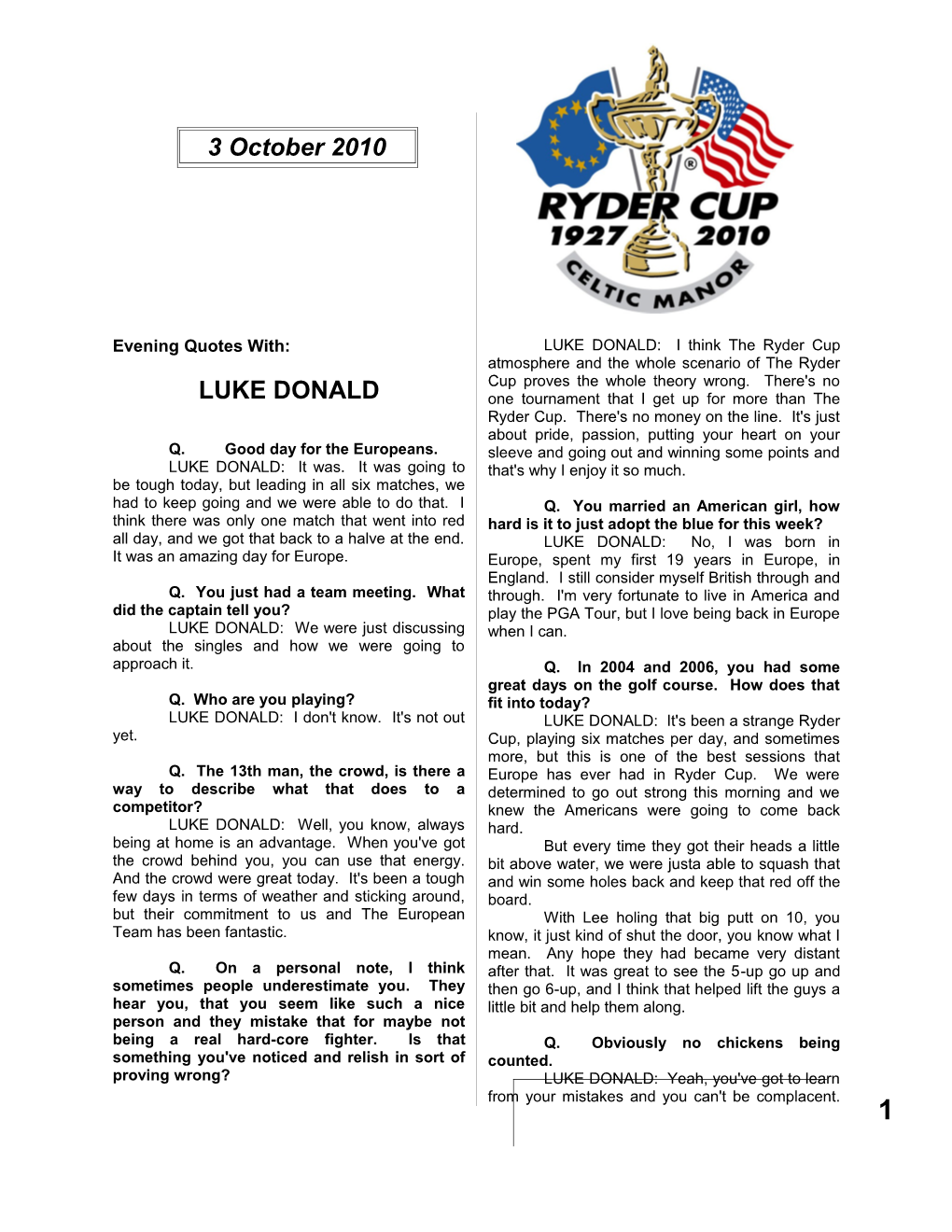 3 October 2010

RYDER CUP
1927 2010
CELTIC MANOR

Evening Quotes With:

LUKE DONALD

Q. Good day for the Europeans.
LUKE DONALD: It was. It was going to be tough today, but leading in all six matches, we had to keep going and we were able to do that. I think there was only one match that went into red all day, and we got that back to a halve at the end. It was an amazing day for Europe.

Q. You just had a team meeting. What did the captain tell you?
LUKE DONALD: We were just discussing about the singles and how we were going to approach it.

Q. Who are you playing?
LUKE DONALD: I don't know. It's not out yet.

Q. The 13th man, the crowd, is there a way to describe what that does to a competitor?
LUKE DONALD: Well, you know, always being at home is an advantage. When you've got the crowd behind you, you can use that energy. And the crowd were great today. It's been a tough few days in terms of weather and sticking around, but their commitment to us and The European Team has been fantastic.

Q. On a personal note, I think sometimes people underestimate you. They hear you, that you seem like such a nice person and they mistake that for maybe not being a real hard-core fighter. Is that something you've noticed and relish in sort of proving wrong?

LUKE DONALD: I think The Ryder Cup atmosphere and the whole scenario of The Ryder Cup proves the whole theory wrong. There's no one tournament that I get up for more than The Ryder Cup. There's no money on the line. It's just about pride, passion, putting your heart on your sleeve and going out and winning some points and that's why I enjoy it so much.

Q. You married an American girl, how hard is it to just adopt the blue for this week?
LUKE DONALD: No, I was born in Europe, spent my first 19 years in Europe, in England. I still consider myself British through and through. I'm very fortunate to live in America and play the PGA Tour, but I love being back in Europe when I can.

Q. In 2004 and 2006, you had some great days on the golf course. How does that fit into today?
LUKE DONALD: It's been a strange Ryder Cup, playing six matches per day, and sometimes more, but this is one of the best sessions that Europe has ever had in Ryder Cup. We were determined to go out strong this morning and we knew the Americans were going to come back hard.
But every time they got their heads a little bit above water, we were justa able to squash that and win some holes back and keep that red off the board.
With Lee holing that big putt on 10, you know, it just kind of shut the door, you know what I mean. Any hope they had became very distant after that. It was great to see the 5-up go up and then go 6-up, and I think that helped lift the guys a little bit and help them along.

Q. Obviously no chickens being counted.
LUKE DONALD: Yeah, you've got to learn from your mistakes and you can't be complacent.

1